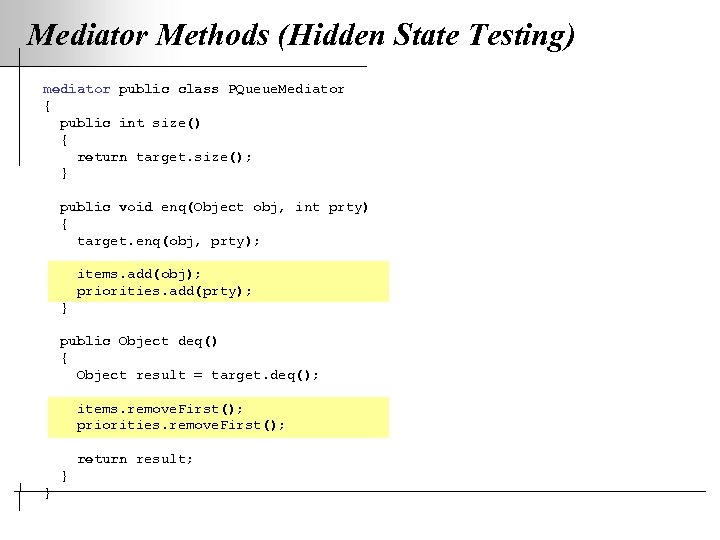 Mediator Methods (Hidden State Testing)

mediator public class PQueueMediator
{
  public int size()
  {
    return target.size();
  }

  public void enq(Object obj, int prty)
  {
    target.enq(obj, prty);

    items.add(obj);
    priorities.add(prty);
  }

  public Object deq()
  {
    Object result = target.deq();

    items.removeFirst();
    priorities.removeFirst();

    return result;
  }
}